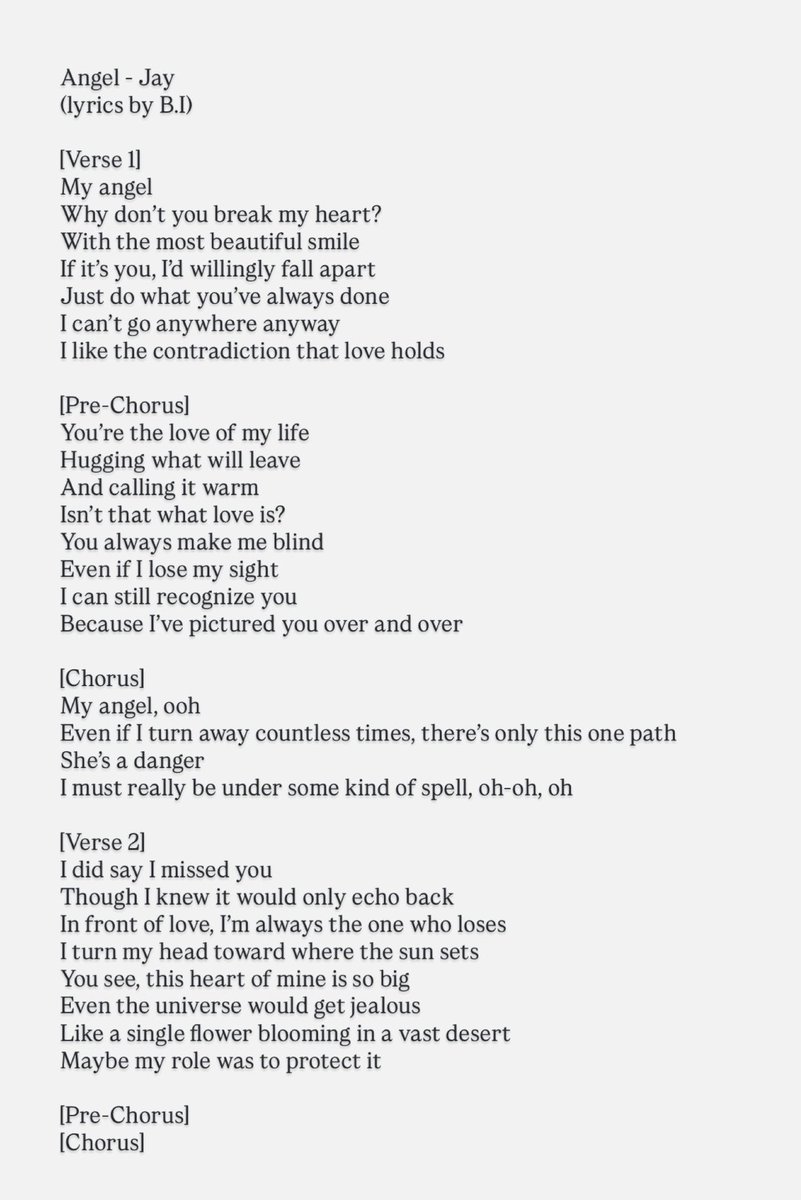 Angel - Jay
(lyrics by B.I)

[Verse 1]
My angel
Why don't you break my heart?
With the most beautiful smile
If it's you, I'd willingly fall apart
Just do what you've always done
I can't go anywhere anyway
I like the contradiction that love holds

[Pre-Chorus]
You're the love of my life
Hugging what will leave
And calling it warm
Isn't that what love is?
You always make me blind
Even if I lose my sight
I can still recognize you
Because I've pictured you over and over

[Chorus]
My angel, ooh
Even if I turn away countless times, there's only this one path
She's a danger
I must really be under some kind of spell, oh-oh, oh

[Verse 2]
I did say I missed you
Though I knew it would only echo back
In front of love, I'm always the one who loses
I turn my head toward where the sun sets
You see, this heart of mine is so big
Even the universe would get jealous
Like a single flower blooming in a vast desert
Maybe my role was to protect it

[Pre-Chorus]
[Chorus]